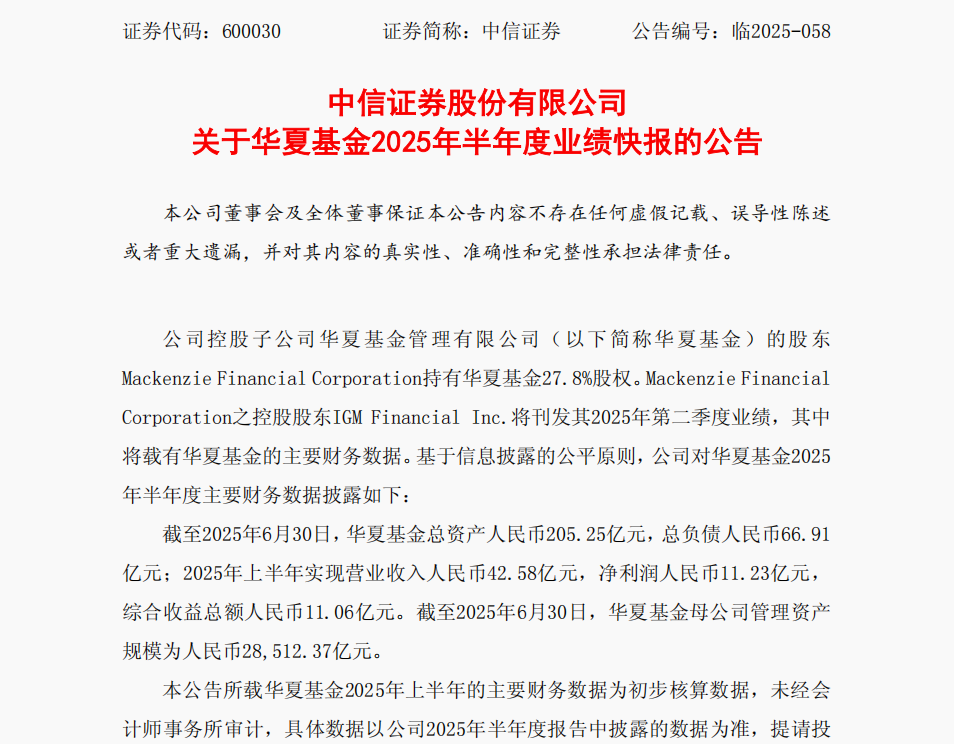 证券代码：600030　　　证券简称：中信证券　　　公告编号：临2025-058

中信证券股份有限公司
关于华夏基金2025年半年度业绩快报的公告

本公司董事会及全体董事保证本公告内容不存在任何虚假记载、误导性陈述或者重大遗漏，并对其内容的真实性、准确性和完整性承担法律责任。

公司控股子公司华夏基金管理有限公司（以下简称华夏基金）的股东Mackenzie Financial Corporation持有华夏基金27.8%股权。Mackenzie Financial Corporation之控股股东IGM Financial Inc.将刊发其2025年第二季度业绩，其中将载有华夏基金的主要财务数据。基于信息披露的公平原则，公司对华夏基金2025年半年度主要财务数据披露如下：

截至2025年6月30日，华夏基金总资产人民币205.25亿元，总负债人民币66.91亿元；2025年上半年实现营业收入人民币42.58亿元，净利润人民币11.23亿元，综合收益总额人民币11.06亿元。截至2025年6月30日，华夏基金母公司管理资产规模为人民币28,512.37亿元。

本公告所载华夏基金2025年上半年的主要财务数据为初步核算数据，未经会计师事务所审计，具体数据以公司2025年半年度报告中披露的数据为准，提请投